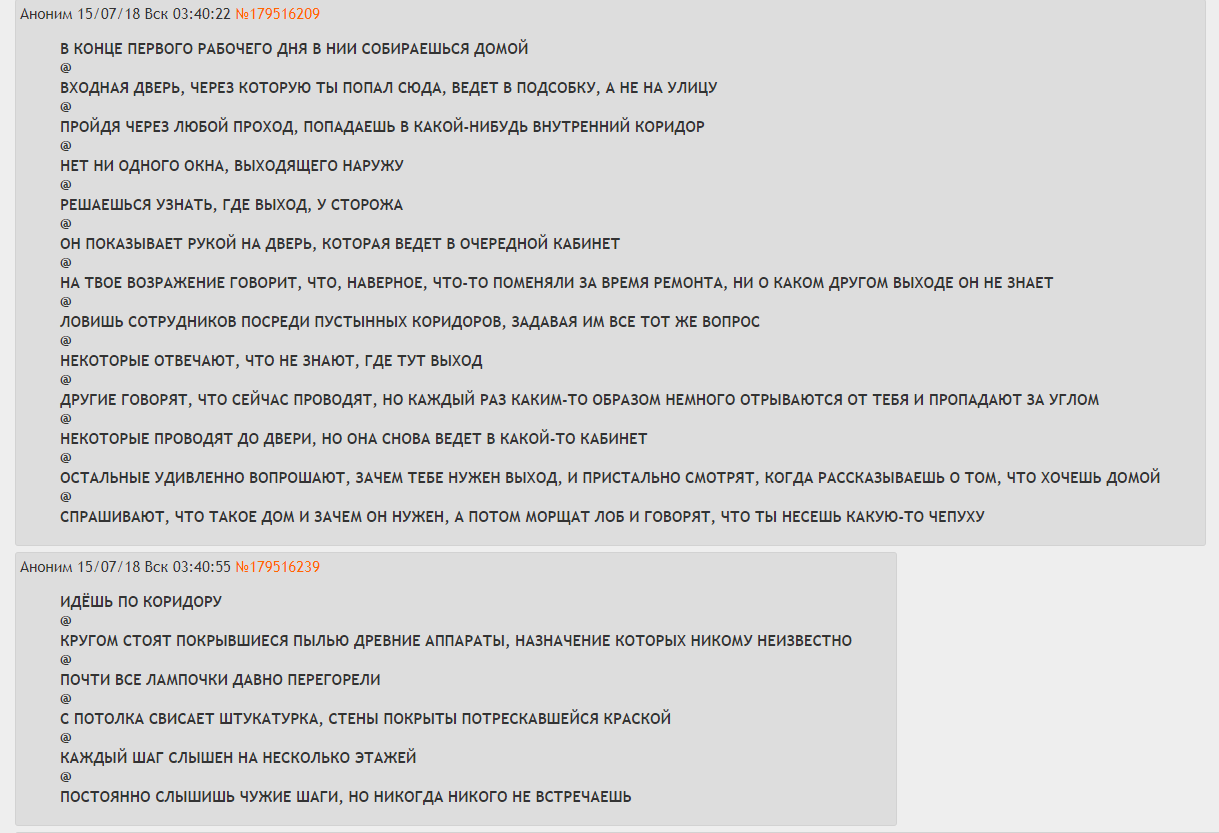 Аноним 15/07/18 Вск 03:40:22 №179516209

В КОНЦЕ ПЕРВОГО РАБОЧЕГО ДНЯ В НИИ СОБИРАЕШЬСЯ ДОМОЙ
@
ВХОДНАЯ ДВЕРЬ, ЧЕРЕЗ КОТОРУЮ ТЫ ПОПАЛ СЮДА, ВЕДЕТ В ПОДСОБКУ, А НЕ НА УЛИЦУ
@
ПРОЙДЯ ЧЕРЕЗ ЛЮБОЙ ПРОХОД, ПОПАДАЕШЬ В КАКОЙ-НИБУДЬ ВНУТРЕННИЙ КОРИДОР
@
НЕТ НИ ОДНОГО ОКНА, ВЫХОДЯЩЕГО НАРУЖУ
@
РЕШАЕШЬСЯ УЗНАТЬ, ГДЕ ВЫХОД, У СТОРОЖА
@
ОН ПОКАЗЫВАЕТ РУКОЙ НА ДВЕРЬ, КОТОРАЯ ВЕДЕТ В ОЧЕРЕДНОЙ КАБИНЕТ
@
НА ТВОЕ ВОЗРАЖЕНИЕ ГОВОРИТ, ЧТО, НАВЕРНОЕ, ЧТО-ТО ПОМЕНЯЛИ ЗА ВРЕМЯ РЕМОНТА, НИ О КАКОМ ДРУГОМ ВЫХОДЕ ОН НЕ ЗНАЕТ
@
ЛОВИШЬ СОТРУДНИКОВ ПОСРЕДИ ПУСТЫННЫХ КОРИДОРОВ, ЗАДАВАЯ ИМ ВСЕ ТОТ ЖЕ ВОПРОС
@
НЕКОТОРЫЕ ОТВЕЧАЮТ, ЧТО НЕ ЗНАЮТ, ГДЕ ТУТ ВЫХОД
@
ДРУГИЕ ГОВОРЯТ, ЧТО СЕЙЧАС ПРОВОДЯТ, НО КАЖДЫЙ РАЗ КАКИМ-ТО ОБРАЗОМ НЕМНОГО ОТРЫВАЮТСЯ ОТ ТЕБЯ И ПРОПАДАЮТ ЗА УГЛОМ
@
НЕКОТОРЫЕ ПРОВОДЯТ ДО ДВЕРИ, НО ОНА СНОВА ВЕДЕТ В КАКОЙ-ТО КАБИНЕТ
@
ОСТАЛЬНЫЕ УДИВЛЕННО ВОПРОШАЮТ, ЗАЧЕМ ТЕБЕ НУЖЕН ВЫХОД, И ПРИСТАЛЬНО СМОТРЯТ, КОГДА РАССКАЗЫВАЕШЬ О ТОМ, ЧТО ХОЧЕШЬ ДОМОЙ
@
СПРАШИВАЮТ, ЧТО ТАКОЕ ДОМ И ЗАЧЕМ ОН НУЖЕН, А ПОТОМ МОРЩАТ ЛОБ И ГОВОРЯТ, ЧТО ТЫ НЕСЕШЬ КАКУЮ-ТО ЧЕПУХУ

Аноним 15/07/18 Вск 03:40:55 №179516239

ИДЁШЬ ПО КОРИДОРУ
@
КРУГОМ СТОЯТ ПОКРЫВШИЕСЯ ПЫЛЬЮ ДРЕВНИЕ АППАРАТЫ, НАЗНАЧЕНИЕ КОТОРЫХ НИКОМУ НЕИЗВЕСТНО
@
ПОЧТИ ВСЕ ЛАМПОЧКИ ДАВНО ПЕРЕГОРЕЛИ
@
С ПОТОЛКА СВИСАЕТ ШТУКАТУРКА, СТЕНЫ ПОКРЫТЫ ПОТРЕСКАВШЕЙСЯ КРАСКОЙ
@
КАЖДЫЙ ШАГ СЛЫШЕН НА НЕСКОЛЬКО ЭТАЖЕЙ
@
ПОСТОЯННО СЛЫШИШЬ ЧУЖИЕ ШАГИ, НО НИКОГДА НИКОГО НЕ ВСТРЕЧАЕШЬ